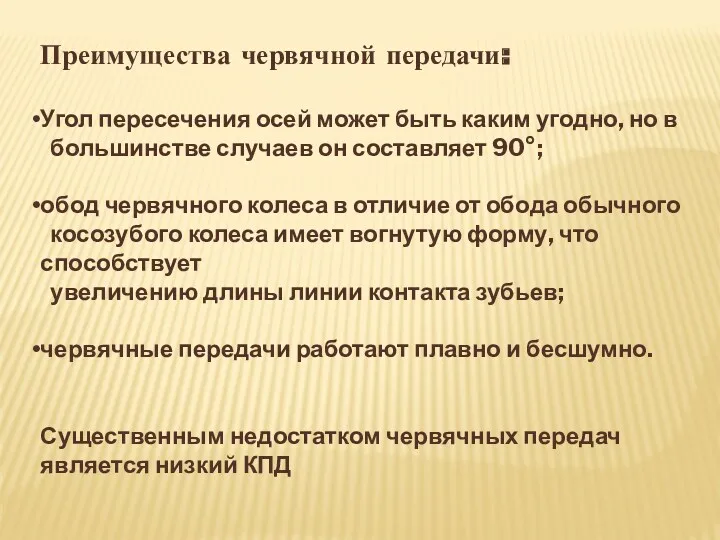 Преимущества червячной передачи:

•Угол пересечения осей может быть каким угодно, но в большинстве случаев он составляет 90°;

•обод червячного колеса в отличие от обода обычного косозубого колеса имеет вогнутую форму, что способствует увеличению длины линии контакта зубьев;

•червячные передачи работают плавно и бесшумно.

Существенным недостатком червячных передач является низкий КПД